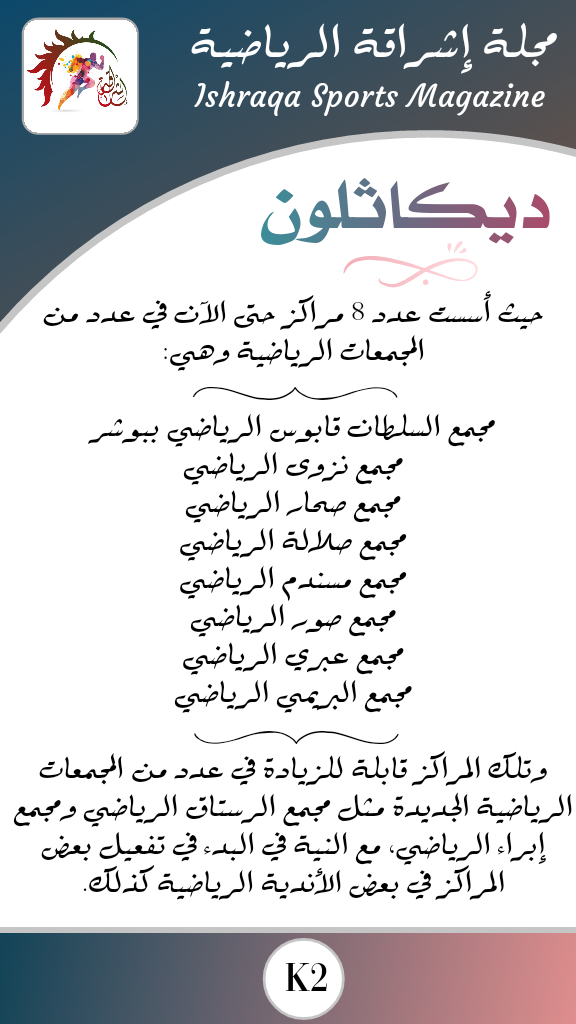 مجلة إشراقة الرياضية
Ishraqa Sports Magazine

ديكاثلون

حيث أسست عدد 8 مراكز حتى الآن في عدد من المجمعات الرياضية وهي:

مجمع السلطان قابوس الرياضي ببوشر
مجمع نزوى الرياضي
مجمع صحار الرياضي
مجمع صلالة الرياضي
مجمع مسندم الرياضي
مجمع صور الرياضي
مجمع عبري الرياضي
مجمع البريمي الرياضي

وتلك المراكز قابلة للزيادة في عدد من المجمعات الرياضية الجديدة مثل مجمع الرستاق الرياضي ومجمع إبراء الرياضي، مع النية في البدء في تفعيل بعض المراكز في بعض الأندية الرياضية كذلك.

K2